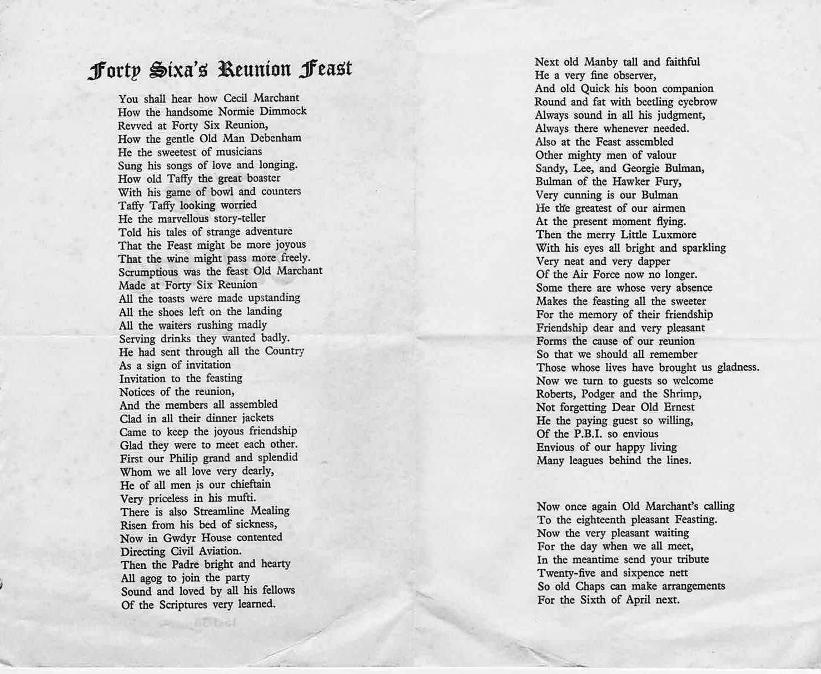 Forty Sixa's Reunion Feast

You shall hear how Cecil Marchant
How the handsome Normie Dimmock
Revved at Forty Six Reunion,
How the gentle Old Man Debenham
He the sweetest of musicians
Sung his songs of love and longing.
How old Taffy the great boaster
With his game of bowl and counters
Taffy Taffy looking worried
He the marvellous story-teller
Told his tales of strange adventure
That the Feast might be more joyous
That the wine might pass more freely.
Scrumptious was the feast Old Marchant
Made at Forty Six Reunion
All the toasts were made upstanding
All the shoes left on the landing
All the waiters rushing madly
Serving drinks they wanted badly.
He had sent through all the Country
As a sign of invitation
Invitation to the feasting
Notices of the reunion,
And the members all assembled
Clad in all their dinner jackets
Came to keep the joyous friendship
Glad they were to meet each other.
First our Philip grand and splendid
Whom we all love very dearly,
He of all men is our chieftain
Very priceless in his mufti.
There is also Streamline Mealing
Risen from his bed of sickness,
Now in Gwdyr House contented
Directing Civil Aviation.
Then the Padre bright and hearty
All agog to join the party
Sound and loved by all his fellows
Of the Scriptures very learned.

Next old Manby tall and faithful
He a very fine observer,
And old Quick his boon companion
Round and fat with beetling eyebrow
Always sound in all his judgment,
Always there whenever needed.
Also at the Feast assembled
Other mighty men of valour
Sandy, Lee, and Georgie Bulman,
Bulman of the Hawker Fury,
Very cunning is our Bulman
He the greatest of our airmen
At the present moment flying.
Then the merry Little Luxmore
With his eyes all bright and sparkling
Very neat and very dapper
Of the Air Force now no longer.
Some there are whose very absence
Makes the feasting all the sweeter
For the memory of their friendship
Friendship dear and very pleasant
Forms the cause of our reunion
So that we should all remember
Those whose lives have brought us gladness.
Now we turn to guests so welcome
Roberts, Podger and the Shrimp,
Not forgetting Dear Old Ernest
He the paying guest so willing,
Of the P.B.I. so envious
Envious of our happy living
Many leagues behind the lines.

Now once again Old Marchant's calling
To the eighteenth pleasant Feasting.
Now the very pleasant waiting
For the day when we all meet,
In the meantime send your tribute
Twenty-five and sixpence nett
So old Chaps can make arrangements
For the Sixth of April next.